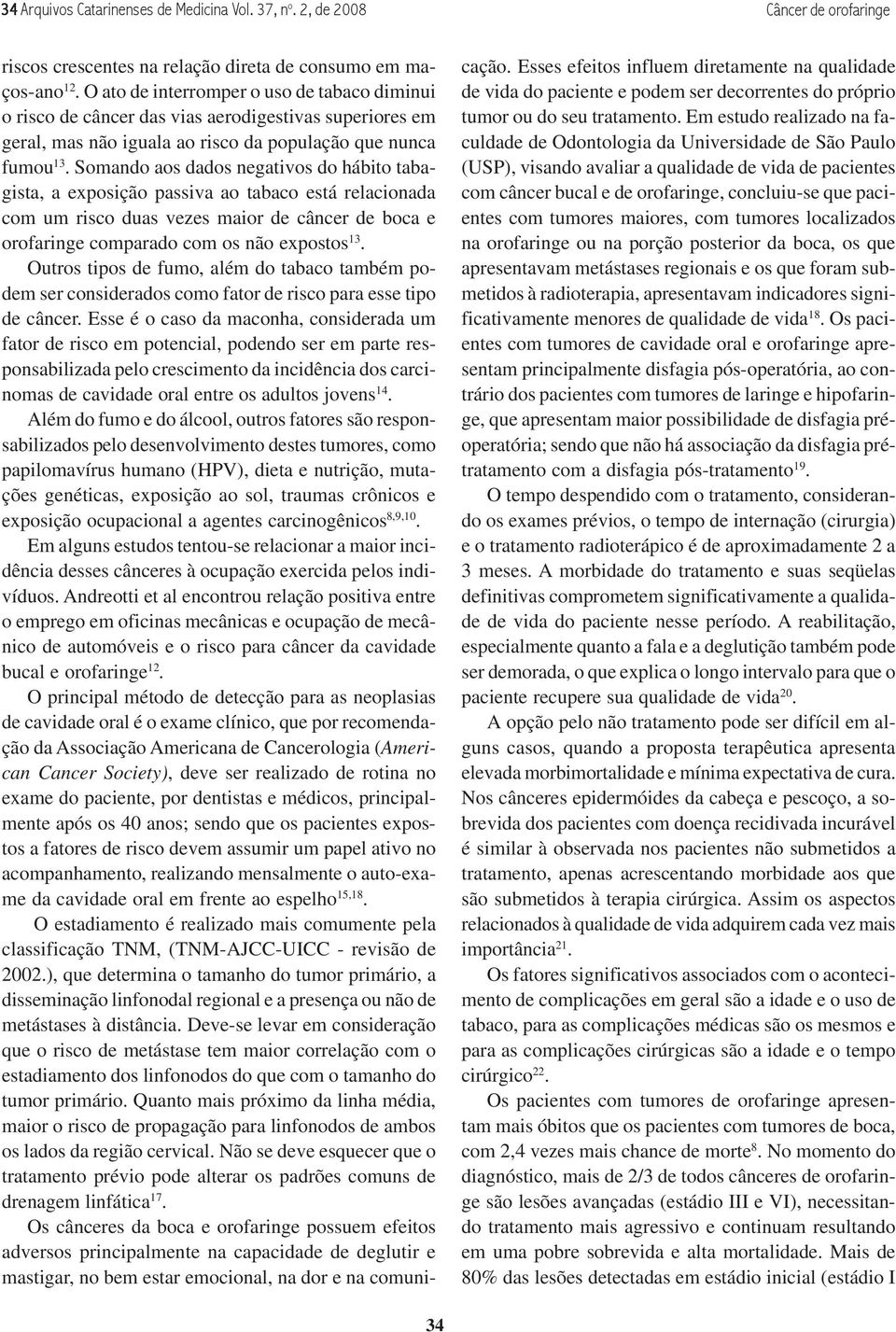 34 Arquivos Catarinenses de Medicina Vol. 37, nº. 2, de 2008 Câncer de orofaringe

riscos crescentes na relação direta de consumo em maços-ano$^{12}$. O ato de interromper o uso de tabaco diminui o risco de câncer das vias aerodigestivas superiores em geral, mas não iguala ao risco da população que nunca fumou$^{13}$. Somando aos dados negativos do hábito tabagista, a exposição passiva ao tabaco está relacionada com um risco duas vezes maior de câncer de boca e orofaringe comparado com os não expostos$^{13}$.

Outros tipos de fumo, além do tabaco também podem ser considerados como fator de risco para esse tipo de câncer. Esse é o caso da maconha, considerada um fator de risco em potencial, podendo ser em parte responsabilizada pelo crescimento da incidência dos carcinomas de cavidade oral entre os adultos jovens$^{14}$.

Além do fumo e do álcool, outros fatores são responsabilizados pelo desenvolvimento destes tumores, como papilomavírus humano (HPV), dieta e nutrição, mutações genéticas, exposição ao sol, traumas crônicos e exposição ocupacional a agentes carcinogênicos$^{8,9,10}$.

Em alguns estudos tentou-se relacionar a maior incidência desses cânceres à ocupação exercida pelos indivíduos. Andreotti et al encontrou relação positiva entre o emprego em oficinas mecânicas e ocupação de mecânico de automóveis e o risco para câncer da cavidade bucal e orofaringe$^{12}$.

O principal método de detecção para as neoplasias de cavidade oral é o exame clínico, que por recomendação da Associação Americana de Cancerologia (American Cancer Society), deve ser realizado de rotina no exame do paciente, por dentistas e médicos, principalmente após os 40 anos; sendo que os pacientes expostos a fatores de risco devem assumir um papel ativo no acompanhamento, realizando mensalmente o auto-exame da cavidade oral em frente ao espelho$^{15,18}$.

O estadiamento é realizado mais comumente pela classificação TNM, (TNM-AJCC-UICC - revisão de 2002.), que determina o tamanho do tumor primário, a disseminação linfonodal regional e a presença ou não de metástases à distância. Deve-se levar em consideração que o risco de metástase tem maior correlação com o estadiamento dos linfonodos do que com o tamanho do tumor primário. Quanto mais próximo da linha média, maior o risco de propagação para linfonodos de ambos os lados da região cervical. Não se deve esquecer que o tratamento prévio pode alterar os padrões comuns de drenagem linfática$^{17}$.

Os cânceres da boca e orofaringe possuem efeitos adversos principalmente na capacidade de deglutir e mastigar, no bem estar emocional, na dor e na comunicação. Esses efeitos influem diretamente na qualidade de vida do paciente e podem ser decorrentes do próprio tumor ou do seu tratamento. Em estudo realizado na faculdade de Odontologia da Universidade de São Paulo (USP), visando avaliar a qualidade de vida de pacientes com câncer bucal e de orofaringe, concluiu-se que pacientes com tumores maiores, com tumores localizados na orofaringe ou na porção posterior da boca, os que apresentavam metástases regionais e os que foram submetidos à radioterapia, apresentavam indicadores significativamente menores de qualidade de vida$^{18}$. Os pacientes com tumores de cavidade oral e orofaringe apresentam principalmente disfagia pós-operatória, ao contrário dos pacientes com tumores de laringe e hipofaringe, que apresentam maior possibilidade de disfagia pré-operatória; sendo que não há associação da disfagia pré-tratamento com a disfagia pós-tratamento$^{19}$.

O tempo despendido com o tratamento, considerando os exames prévios, o tempo de internação (cirurgia) e o tratamento radioterápico é de aproximadamente 2 a 3 meses. A morbidade do tratamento e suas seqüelas definitivas comprometem significativamente a qualidade de vida do paciente nesse período. A reabilitação, especialmente quanto a fala e a deglutição também pode ser demorada, o que explica o longo intervalo para que o paciente recupere sua qualidade de vida$^{20}$.

A opção pelo não tratamento pode ser difícil em alguns casos, quando a proposta terapêutica apresenta elevada morbimortalidade e mínima expectativa de cura. Nos cânceres epidermóides da cabeça e pescoço, a sobrevida dos pacientes com doença recidivada incurável é similar à observada nos pacientes não submetidos a tratamento, apenas acrescentando morbidade aos que são submetidos à terapia cirúrgica. Assim os aspectos relacionados à qualidade de vida adquirem cada vez mais importância$^{21}$.

Os fatores significativos associados com o acontecimento de complicações em geral são a idade e o uso de tabaco, para as complicações médicas são os mesmos e para as complicações cirúrgicas são a idade e o tempo cirúrgico$^{22}$.

Os pacientes com tumores de orofaringe apresentam mais óbitos que os pacientes com tumores de boca, com 2,4 vezes mais chance de morte$^{8}$. No momento do diagnóstico, mais de 2/3 de todos cânceres de orofaringe são lesões avançadas (estádio III e VI), necessitando tratamento mais agressivo e continuam resultando em uma pobre sobrevida e alta mortalidade. Mais de 80% das lesões detectadas em estádio inicial (estádio I

34